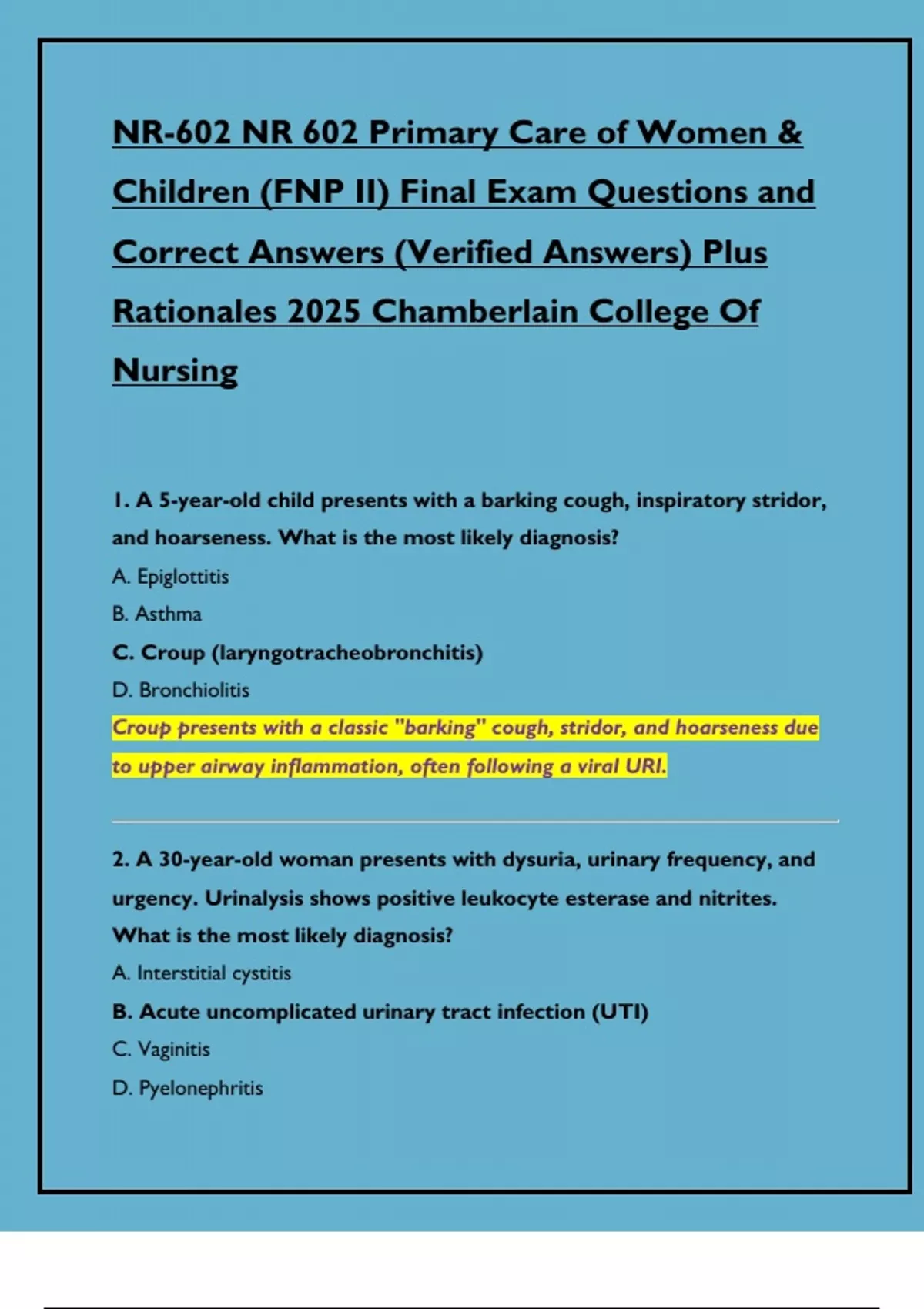 NR-602 NR 602 Primary Care of Women & Children (FNP II) Final Exam Questions and Correct Answers (Verified Answers) Plus Rationales 2025 Chamberlain College Of Nursing

1. A 5-year-old child presents with a barking cough, inspiratory stridor, and hoarseness. What is the most likely diagnosis?

A. Epiglottitis

B. Asthma

C. Croup (laryngotracheobronchitis)

D. Bronchiolitis

Croup presents with a classic "barking" cough, stridor, and hoarseness due to upper airway inflammation, often following a viral URI.

2. A 30-year-old woman presents with dysuria, urinary frequency, and urgency. Urinalysis shows positive leukocyte esterase and nitrites. What is the most likely diagnosis?

A. Interstitial cystitis

B. Acute uncomplicated urinary tract infection (UTI)

C. Vaginitis

D. Pyelonephritis